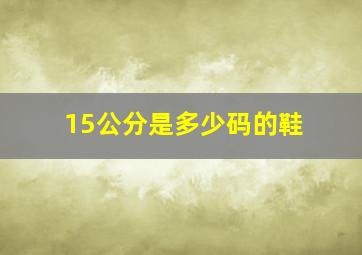 15公分是多少码的鞋